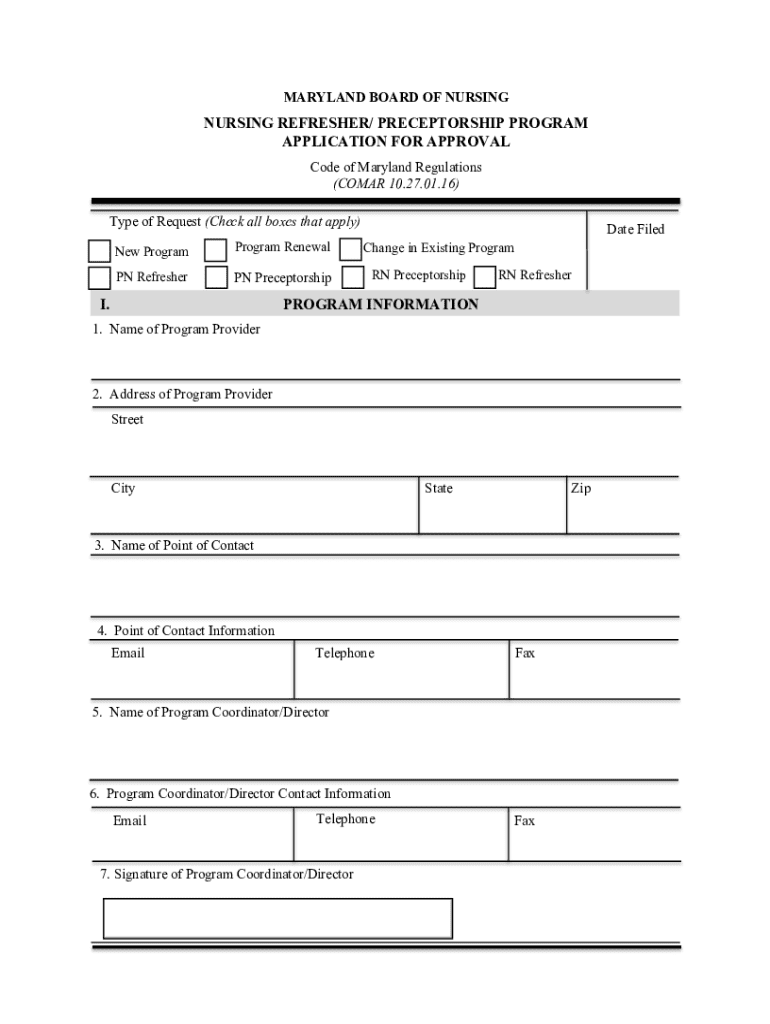 MARYLAND BOARD OF NURSING

NURSING REFRESHER/ PRECEPTORSHIP PROGRAM APPLICATION FOR APPROVAL

Code of Maryland Regulations
(COMAR 10.27.01.16)

Type of Request (Check all boxes that apply)

Date Filed

New Program
Program Renewal
Change in Existing Program
PN Refresher
PN Preceptorship
RN Preceptorship
RN Refresher

I. PROGRAM INFORMATION

1. Name of Program Provider

2. Address of Program Provider
Street

City
State
Zip

3. Name of Point of Contact

4. Point of Contact Information
Email
Telephone
Fax

5. Name of Program Coordinator/Director

6. Program Coordinator/Director Contact Information
Email
Telephone
Fax

7. Signature of Program Coordinator/Director